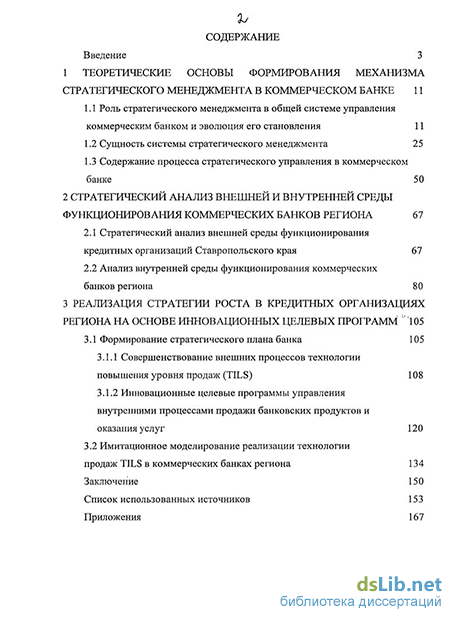 2

СОДЕРЖАНИЕ

Введение 3

1 ТЕОРЕТИЧЕСКИЕ ОСНОВЫ ФОРМИРОВАНИЯ МЕХАНИЗМА СТРАТЕГИЧЕСКОГО МЕНЕДЖМЕНТА В КОММЕРЧЕСКОМ БАНКЕ 11

1.1 Роль стратегического менеджмента в общей системе управления коммерческим банком и эволюция его становления 11

1.2 Сущность системы стратегического менеджмента 25

1.3 Содержание процесса стратегического управления в коммерческом банке 50

2 СТРАТЕГИЧЕСКИЙ АНАЛИЗ ВНЕШНЕЙ И ВНУТРЕННЕЙ СРЕДЫ ФУНКЦИОНИРОВАНИЯ КОММЕРЧЕСКИХ БАНКОВ РЕГИОНА 67

2.1 Стратегический анализ внешней среды функционирования кредитных организаций Ставропольского края 67

2.2 Анализ внутренней среды функционирования коммерческих банков региона 80

3 РЕАЛИЗАЦИЯ СТРАТЕГИИ РОСТА В КРЕДИТНЫХ ОРГАНИЗАЦИЯХ РЕГИОНА НА ОСНОВЕ ИННОВАЦИОННЫХ ЦЕЛЕВЫХ ПРОГРАММ 105

3.1 Формирование стратегического плана банка 105

3.1.1 Совершенствование внешних процессов технологии повышения уровня продаж (TILS) 108

3.1.2 Инновационные целевые программы управления внутренними процессами продажи банковских продуктов и оказания услуг 120

3.2 Имитационное моделирование реализации технологии продаж TILS в коммерческих банках региона 134

Заключение 150

Список использованных источников 153

Приложения 167

dsLib.net
библиотека диссертаций